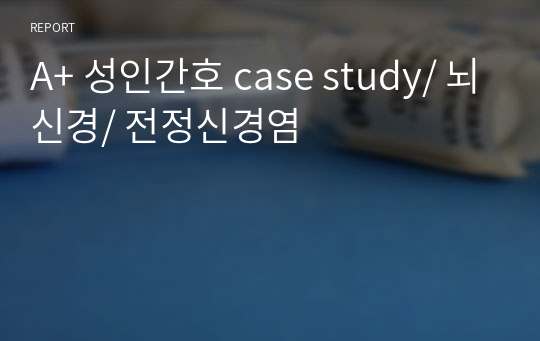 REPORT

A+ 성인간호 case study/ 뇌신경/ 전정신경염